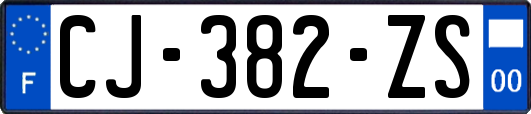 F
CJ-382-ZS
00